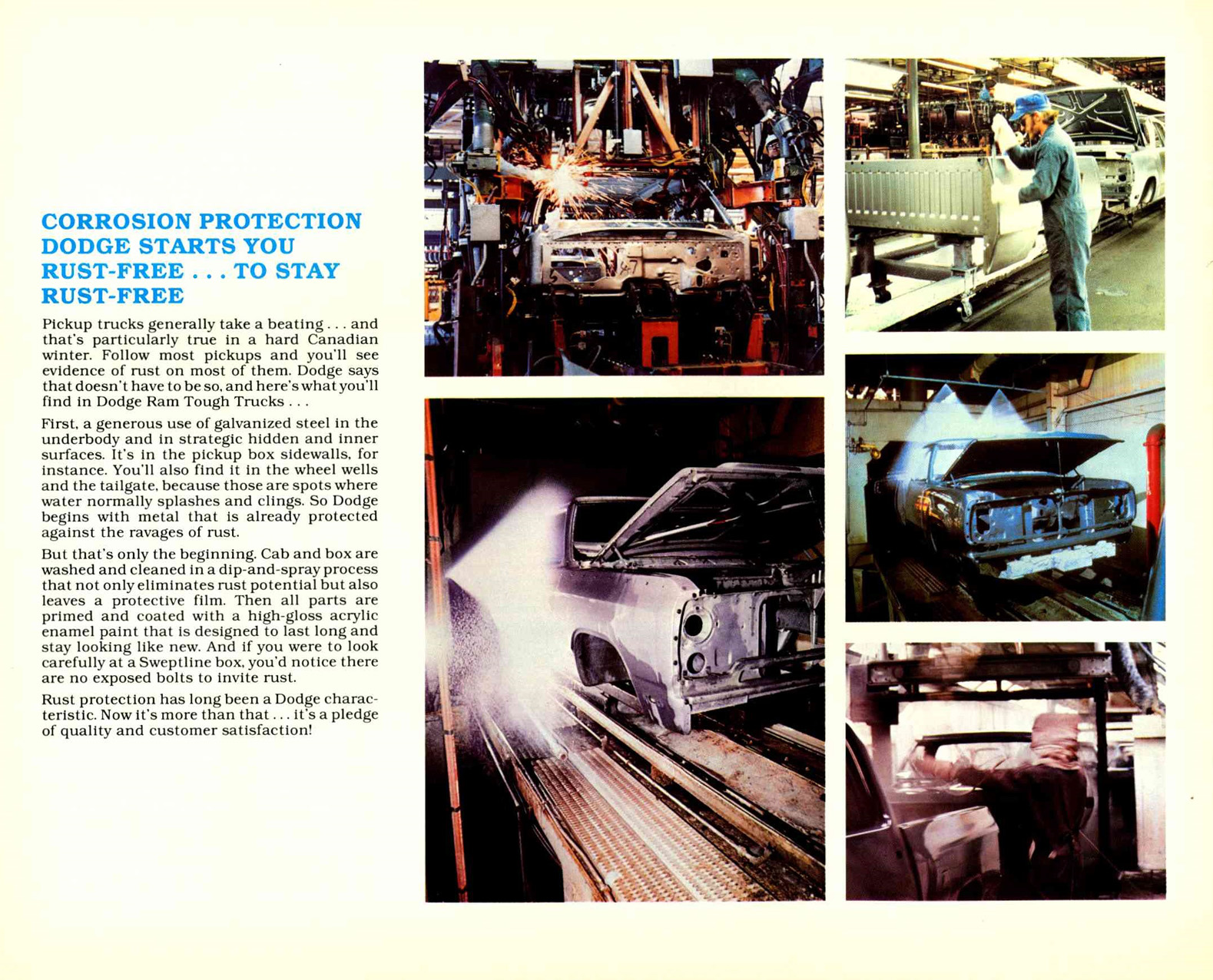 CORROSION PROTECTION
DODGE STARTS YOU
RUST-FREE . . . TO STAY
RUST-FREE

Pickup trucks generally take a beating . . . and that's particularly true in a hard Canadian winter. Follow most pickups and you'll see evidence of rust on most of them. Dodge says that doesn't have to be so, and here's what you'll find in Dodge Ram Tough Trucks . . .

First, a generous use of galvanized steel in the underbody and in strategic hidden and inner surfaces. It's in the pickup box sidewalls, for instance. You'll also find it in the wheel wells and the tailgate, because those are spots where water normally splashes and clings. So Dodge begins with metal that is already protected against the ravages of rust.

But that's only the beginning. Cab and box are washed and cleaned in a dip-and-spray process that not only eliminates rust potential but also leaves a protective film. Then all parts are primed and coated with a high-gloss acrylic enamel paint that is designed to last long and stay looking like new. And if you were to look carefully at a Sweptline box, you'd notice there are no exposed bolts to invite rust.

Rust protection has long been a Dodge characteristic. Now it's more than that . . . it's a pledge of quality and customer satisfaction!